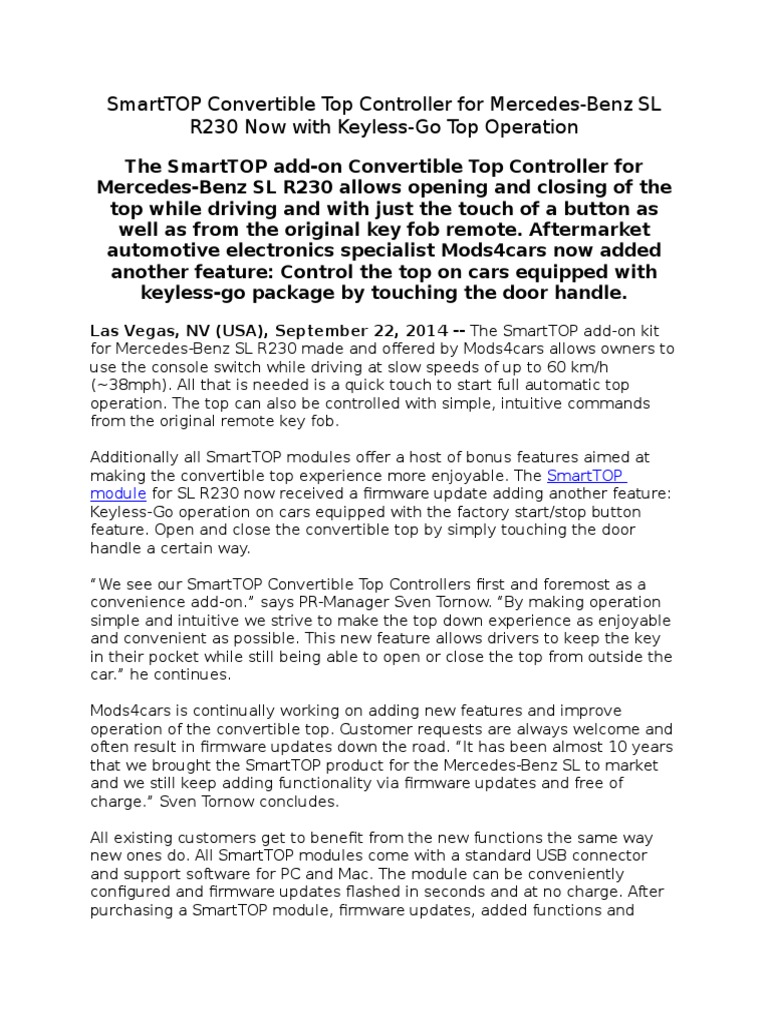 SmartTOP Convertible Top Controller for Mercedes-Benz SL R230 Now with Keyless-Go Top Operation

The SmartTOP add-on Convertible Top Controller for Mercedes-Benz SL R230 allows opening and closing of the top while driving and with just the touch of a button as well as from the original key fob remote. Aftermarket automotive electronics specialist Mods4cars now added another feature: Control the top on cars equipped with keyless-go package by touching the door handle.

Las Vegas, NV (USA), September 22, 2014 -- The SmartTOP add-on kit for Mercedes-Benz SL R230 made and offered by Mods4cars allows owners to use the console switch while driving at slow speeds of up to 60 km/h (~38mph). All that is needed is a quick touch to start full automatic top operation. The top can also be controlled with simple, intuitive commands from the original remote key fob.

Additionally all SmartTOP modules offer a host of bonus features aimed at making the convertible top experience more enjoyable. The SmartTOP module for SL R230 now received a firmware update adding another feature: Keyless-Go operation on cars equipped with the factory start/stop button feature. Open and close the convertible top by simply touching the door handle a certain way.

“We see our SmartTOP Convertible Top Controllers first and foremost as a convenience add-on.” says PR-Manager Sven Tornow. “By making operation simple and intuitive we strive to make the top down experience as enjoyable and convenient as possible. This new feature allows drivers to keep the key in their pocket while still being able to open or close the top from outside the car.” he continues.

Mods4cars is continually working on adding new features and improve operation of the convertible top. Customer requests are always welcome and often result in firmware updates down the road. “It has been almost 10 years that we brought the SmartTOP product for the Mercedes-Benz SL to market and we still keep adding functionality via firmware updates and free of charge.” Sven Tornow concludes.

All existing customers get to benefit from the new functions the same way new ones do. All SmartTOP modules come with a standard USB connector and support software for PC and Mac. The module can be conveniently configured and firmware updates flashed in seconds and at no charge. After purchasing a SmartTOP module, firmware updates, added functions and